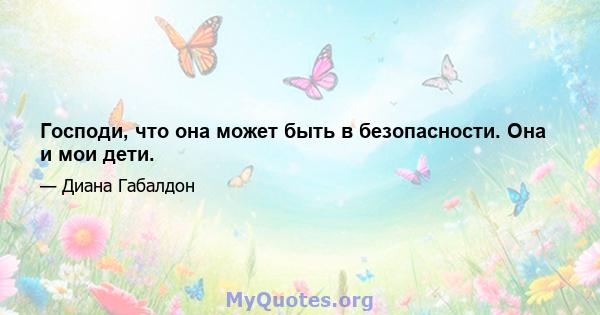 Господи, что она может быть в безопасности. Она и мои дети.

— Диана Габалдон

MyQuotes.org